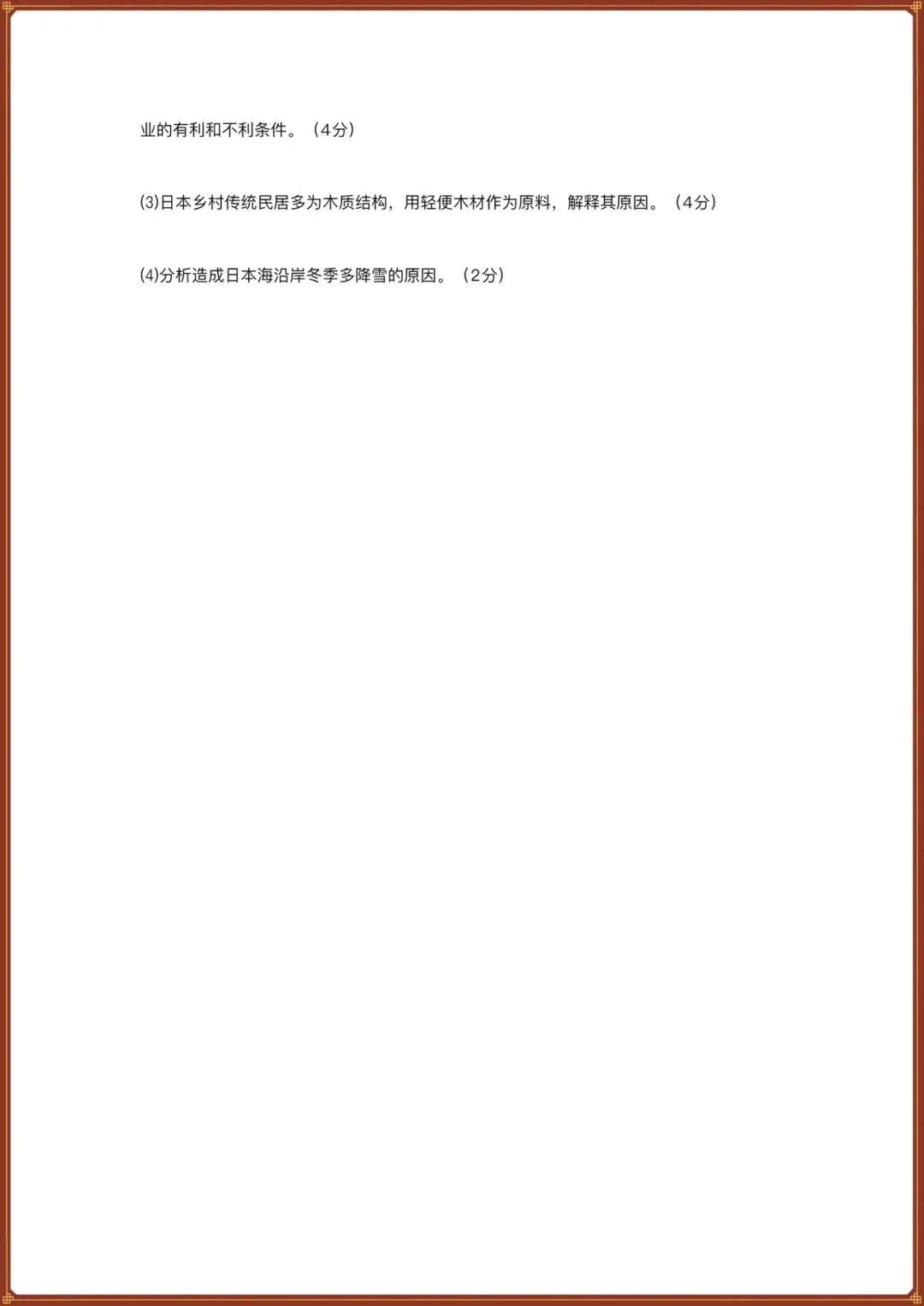 业的有利和不利条件。（4分）

⑶日本乡村传统民居多为木质结构，用轻便木材作为原料，解释其原因。（4分）

⑷分析造成日本海沿岸冬季多降雪的原因。（2分）